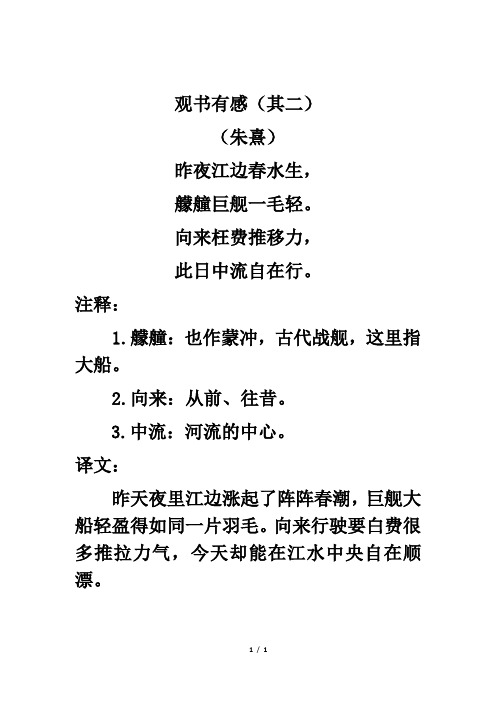 观书有感（其二）

（朱熹）

昨夜江边春水生，

艨艟巨舰一毛轻。

向来枉费推移力，

此日中流自在行。

注释：

1. 艨艟：也作蒙冲，古代战舰，这里指大船。

2. 向来：从前、往昔。

3. 中流：河流的中心。

译文：

昨天夜里江边涨起了阵阵春潮，巨舰大船轻盈得如同一片羽毛。向来行驶要白费很多推拉力气，今天却能在江水中央自在顺漂。

1 / 1